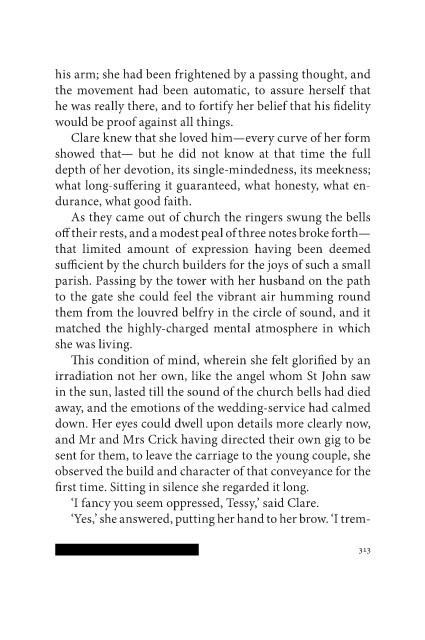 his arm; she had been frightened by a passing thought, and the movement had been automatic, to assure herself that he was really there, and to fortify her belief that his fidelity would be proof against all things.

Clare knew that she loved him—every curve of her form showed that— but he did not know at that time the full depth of her devotion, its single-mindedness, its meekness; what long-suffering it guaranteed, what honesty, what endurance, what good faith.

As they came out of church the ringers swung the bells off their rests, and a modest peal of three notes broke forth—that limited amount of expression having been deemed sufficient by the church builders for the joys of such a small parish. Passing by the tower with her husband on the path to the gate she could feel the vibrant air humming round them from the louvred belfry in the circle of sound, and it matched the highly-charged mental atmosphere in which she was living.

This condition of mind, wherein she felt glorified by an irradiation not her own, like the angel whom St John saw in the sun, lasted till the sound of the church bells had died away, and the emotions of the wedding-service had calmed down. Her eyes could dwell upon details more clearly now, and Mr and Mrs Crick having directed their own gig to be sent for them, to leave the carriage to the young couple, she observed the build and character of that conveyance for the first time. Sitting in silence she regarded it long.

'I fancy you seem oppressed, Tessy,' said Clare.

'Yes,' she answered, putting her hand to her brow. 'I trem-

313